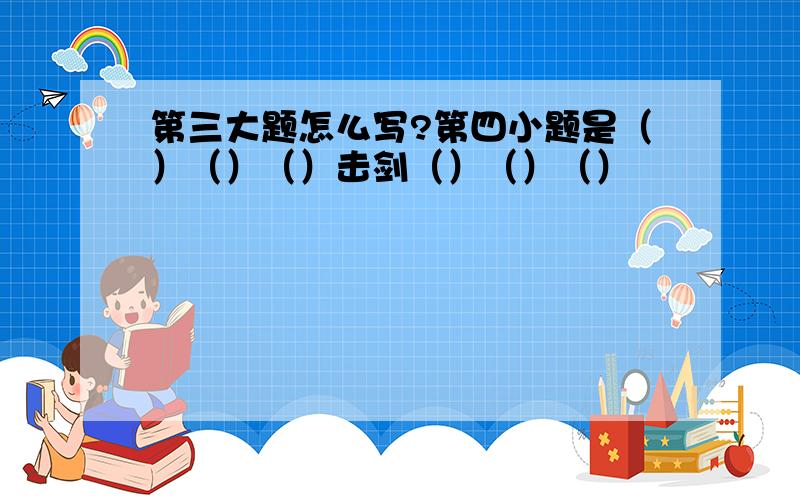 第三大题怎么写?第四小题是（）（）（）击剑（）（）（）